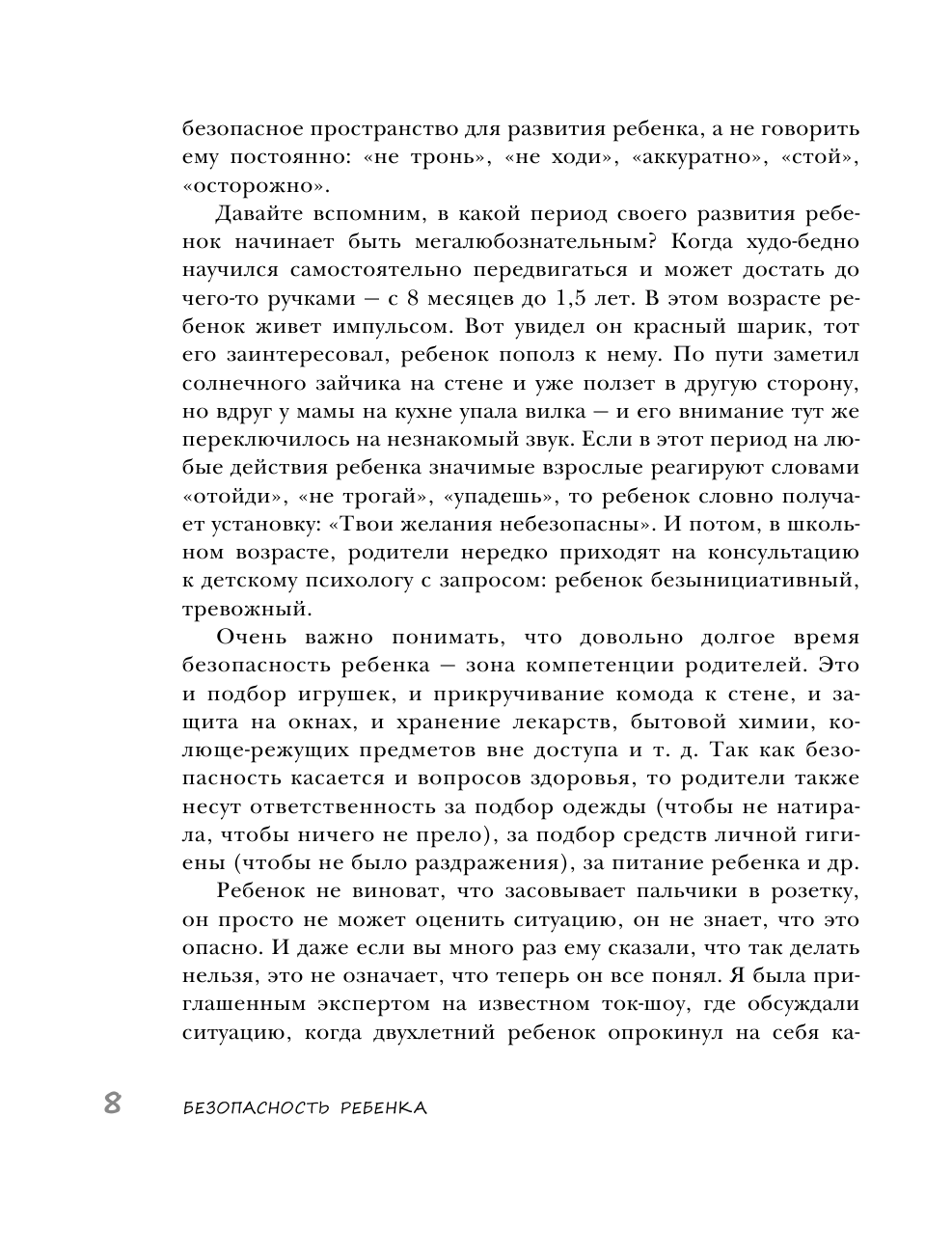 безопасное пространство для развития ребенка, а не говорить ему постоянно: «не тронь», «не ходи», «аккуратно», «стой», «осторожно».

Давайте вспомним, в какой период своего развития ребенок начинает быть мегалюбознательным? Когда худо-бедно научился самостоятельно передвигаться и может достать до чего-то ручками — с 8 месяцев до 1,5 лет. В этом возрасте ребенок живет импульсом. Вот увидел он красный шарик, тот его заинтересовал, ребенок пополз к нему. По пути заметил солнечного зайчика на стене и уже ползет в другую сторону, но вдруг у мамы на кухне упала вилка — и его внимание тут же переключилось на незнакомый звук. Если в этот период на любые действия ребенка значимые взрослые реагируют словами «отойди», «не трогай», «упадешь», то ребенок словно получает установку: «Твои желания небезопасны». И потом, в школьном возрасте, родители нередко приходят на консультацию к детскому психологу с запросом: ребенок безынициативный, тревожный.

Очень важно понимать, что довольно долгое время безопасность ребенка — зона компетенции родителей. Это и подбор игрушек, и прикручивание комода к стене, и защита на окнах, и хранение лекарств, бытовой химии, колюще-режущих предметов вне доступа и т. д. Так как безопасность касается и вопросов здоровья, то родители также несут ответственность за подбор одежды (чтобы не натирала, чтобы ничего не прело), за подбор средств личной гигиены (чтобы не было раздражения), за питание ребенка и др.

Ребенок не виноват, что засовывает пальчики в розетку, он просто не может оценить ситуацию, он не знает, что это опасно. И даже если вы много раз ему сказали, что так делать нельзя, это не означает, что теперь он все понял. Я была приглашенным экспертом на известном ток-шоу, где обсуждали ситуацию, когда двухлетний ребенок опрокинул на себя ка-

8 БЕЗОПАСНОСТЬ РЕБЕНКА